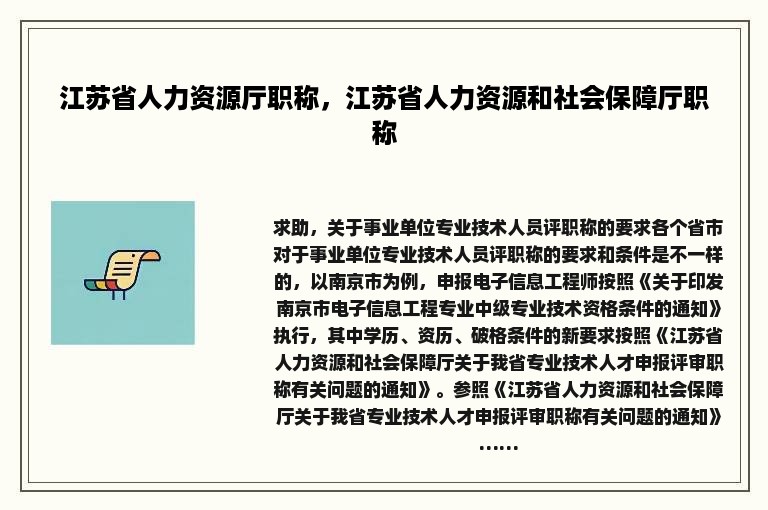 江苏省人力资源厅职称，江苏省人力资源和社会保障厅职称

求助，关于事业单位专业技术人员评职称的要求各个省市对于事业单位专业技术人员评职称的要求和条件是不一样的，以南京市为例，申报电子信息工程师按照《关于印发南京市电子信息工程专业中级专业技术资格条件的通知》执行，其中学历、资历、破格条件的新要求按照《江苏省人力资源和社会保障厅关于我省专业技术人才申报评审职称有关问题的通知》。参照《江苏省人力资源和社会保障厅关于我省专业技术人才申报评审职称有关问题的通知》……